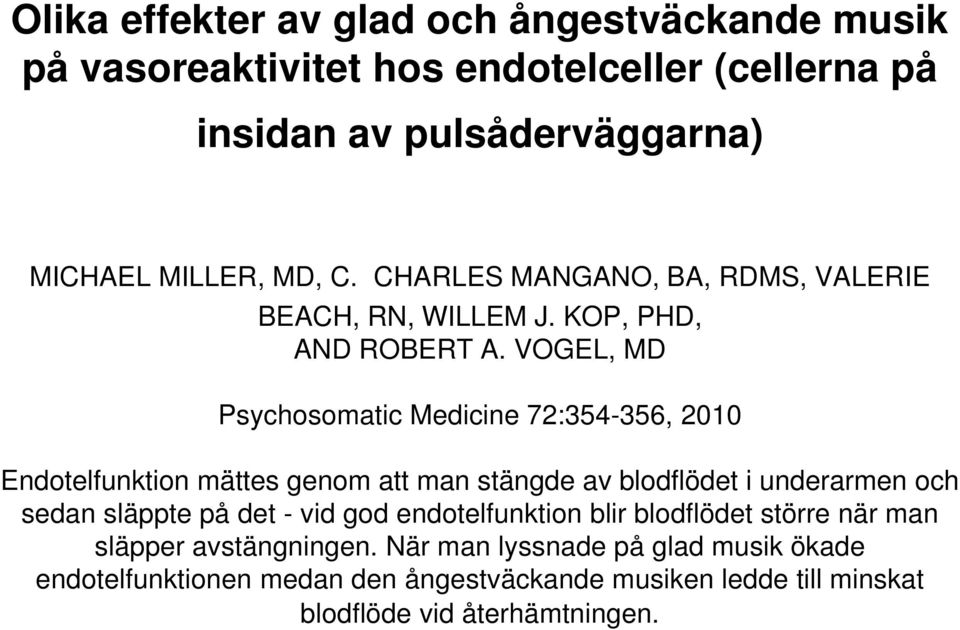 Olika effekter av glad och ångestväckande musik på vasoreaktivitet hos endotelceller (cellerna på insidan av pulsåderväggarna)

MICHAEL MILLER, MD, C. CHARLES MANGANO, BA, RDMS, VALERIE BEACH, RN, WILLEM J. KOP, PHD, AND ROBERT A. VOGEL, MD

Psychosomatic Medicine 72:354-356, 2010

Endotelfunktion mättes genom att man stängde av blodflödet i underarmen och sedan släppte på det - vid god endotelfunktion blir blodflödet större när man släpper avstängningen. När man lyssnade på glad musik ökade endotelfunktionen medan den ångestväckande musiken ledde till minskat blodflöde vid återhämtningen.